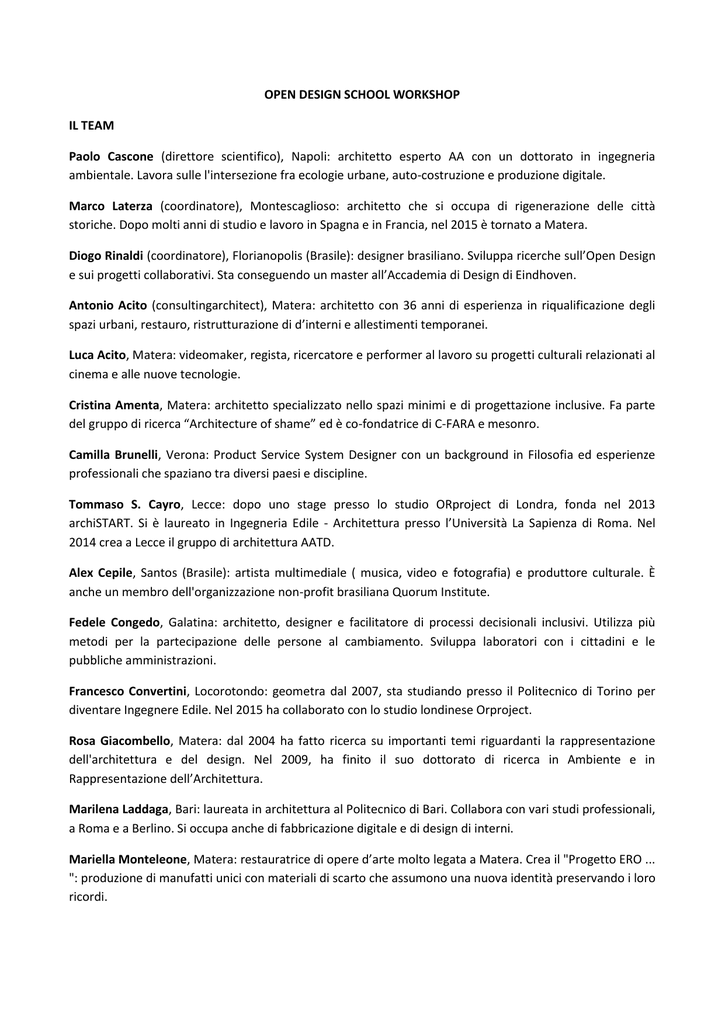 OPEN DESIGN SCHOOL WORKSHOP

IL TEAM

Paolo Cascone (direttore scientifico), Napoli: architetto esperto AA con un dottorato in ingegneria ambientale. Lavora sulle l'intersezione fra ecologie urbane, auto-costruzione e produzione digitale.

Marco Laterza (coordinatore), Montescaglioso: architetto che si occupa di rigenerazione delle città storiche. Dopo molti anni di studio e lavoro in Spagna e in Francia, nel 2015 è tornato a Matera.

Diogo Rinaldi (coordinatore), Florianopolis (Brasile): designer brasiliano. Sviluppa ricerche sull'Open Design e sui progetti collaborativi. Sta conseguendo un master all'Accademia di Design di Eindhoven.

Antonio Acito (consultingarchitect), Matera: architetto con 36 anni di esperienza in riqualificazione degli spazi urbani, restauro, ristrutturazione di d'interni e allestimenti temporanei.

Luca Acito, Matera: videomaker, regista, ricercatore e performer al lavoro su progetti culturali relazionati al cinema e alle nuove tecnologie.

Cristina Amenta, Matera: architetto specializzato nello spazi minimi e di progettazione inclusive. Fa parte del gruppo di ricerca "Architecture of shame" ed è co-fondatrice di C-FARA e mesonro.

Camilla Brunelli, Verona: Product Service System Designer con un background in Filosofia ed esperienze professionali che spaziano tra diversi paesi e discipline.

Tommaso S. Cayro, Lecce: dopo uno stage presso lo studio ORproject di Londra, fonda nel 2013 archiSTART. Si è laureato in Ingegneria Edile - Architettura presso l'Università La Sapienza di Roma. Nel 2014 crea a Lecce il gruppo di architettura AATD.

Alex Cepile, Santos (Brasile): artista multimediale ( musica, video e fotografia) e produttore culturale. È anche un membro dell'organizzazione non-profit brasiliana Quorum Institute.

Fedele Congedo, Galatina: architetto, designer e facilitatore di processi decisionali inclusivi. Utilizza più metodi per la partecipazione delle persone al cambiamento. Sviluppa laboratori con i cittadini e le pubbliche amministrazioni.

Francesco Convertini, Locorotondo: geometra dal 2007, sta studiando presso il Politecnico di Torino per diventare Ingegnere Edile. Nel 2015 ha collaborato con lo studio londinese Orproject.

Rosa Giacombello, Matera: dal 2004 ha fatto ricerca su importanti temi riguardanti la rappresentazione dell'architettura e del design. Nel 2009, ha finito il suo dottorato di ricerca in Ambiente e in Rappresentazione dell'Architettura.

Marilena Laddaga, Bari: laureata in architettura al Politecnico di Bari. Collabora con vari studi professionali, a Roma e a Berlino. Si occupa anche di fabbricazione digitale e di design di interni.

Mariella Monteleone, Matera: restauratrice di opere d'arte molto legata a Matera. Crea il "Progetto ERO ... ": produzione di manufatti unici con materiali di scarto che assumono una nuova identità preservando i loro ricordi.